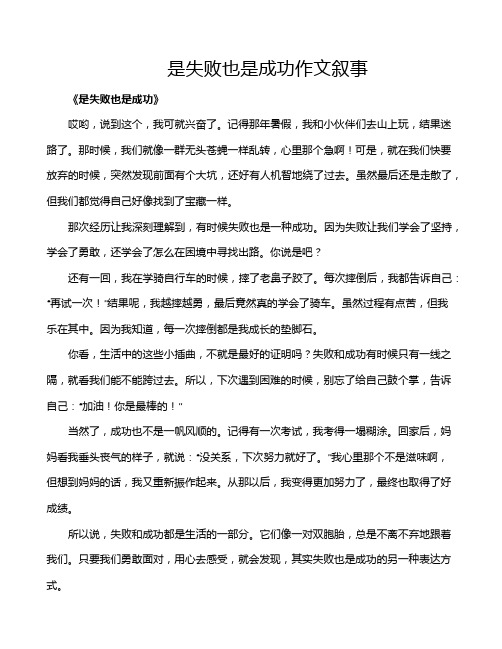 是失败也是成功作文叙事

《是失败也是成功》

哎哟，说到这个，我可就兴奋了。记得那年暑假，我和小伙伴们去山上玩，结果迷路了。那时候，我们就像一群无头苍蝇一样乱转，心里那个急啊！可是，就在我们快要放弃的时候，突然发现前面有个大坑，还好有人机智地绕了过去。虽然最后还是走散了，但我们都觉得自己好像找到了宝藏一样。

那次经历让我深刻理解到，有时候失败也是一种成功。因为失败让我们学会了坚持，学会了勇敢，还学会了怎么在困境中寻找出路。你说是吧？

还有一回，我在学骑自行车的时候，摔了老鼻子跤了。每次摔倒后，我都告诉自己："再试一次！"结果呢，我越摔越勇，最后竟然真的学会了骑车。虽然过程有点苦，但我乐在其中。因为我知道，每一次摔倒都是我成长的垫脚石。

你看，生活中的这些小插曲，不就是最好的证明吗？失败和成功有时候只有一线之隔，就看我们能不能跨过去。所以，下次遇到困难的时候，别忘了给自己鼓个掌，告诉自己："加油！你是最棒的！"

当然了，成功也不是一帆风顺的。记得有一次考试，我考得一塌糊涂。回家后，妈妈看我垂头丧气的样子，就说："没关系，下次努力就好了。"我心里那个不是滋味啊，但想到妈妈的话，我又重新振作起来。从那以后，我变得更加努力了，最终也取得了好成绩。

所以说，失败和成功都是生活的一部分。它们像一对双胞胎，总是不离不弃地跟着我们。只要我们勇敢面对，用心去感受，就会发现，其实失败也是成功的另一种表达方式。